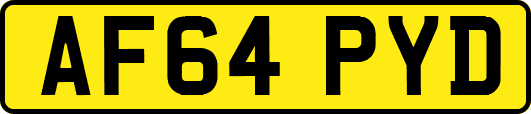 AF64 PYD